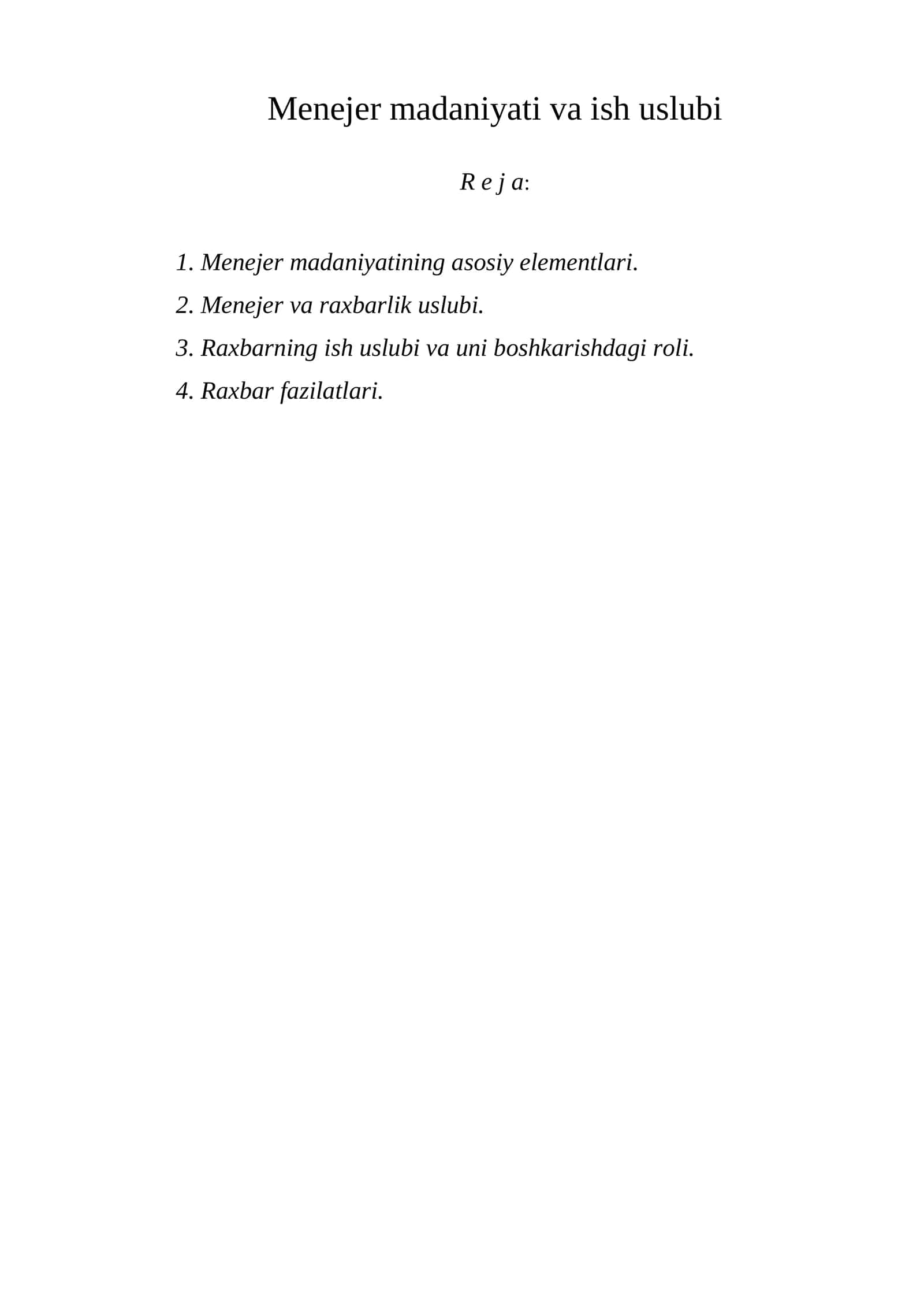 Menejer madaniyati va ish uslubi

R e j a:

1. Menejer madaniyatining asosiy elementlari.

2. Menejer va raxbarlik uslubi.

3. Raxbarning ish uslubi va uni boshkarishdagi roli.

4. Raxbar fazilatlari.